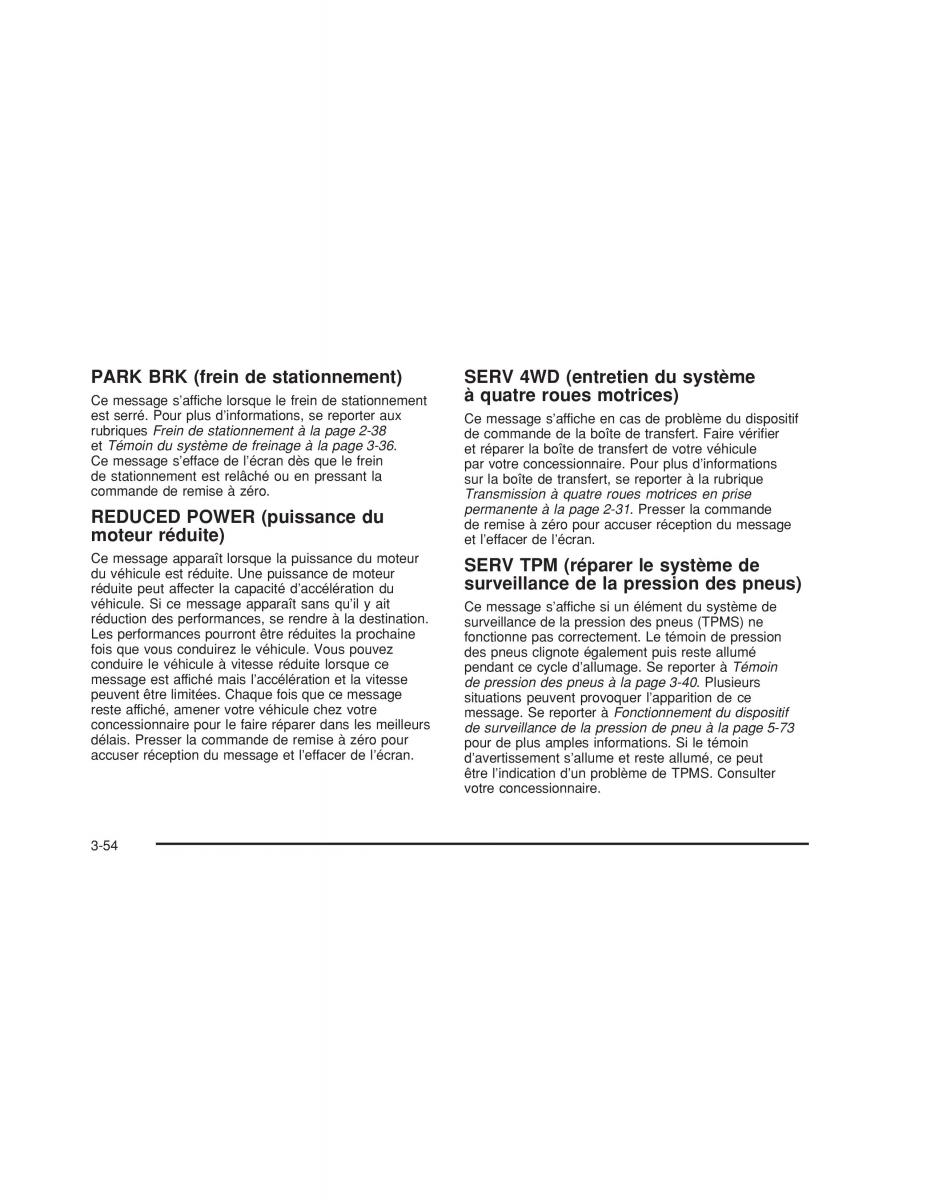 PARK BRK (frein de stationnement)

Ce message s'affiche lorsque le frein de stationnement est serré. Pour plus d'informations, se reporter aux rubriques Frein de stationnement à la page 2-38 et Témoin du système de freinage à la page 3-36. Ce message s'efface de l'écran dès que le frein de stationnement est relâché ou en pressant la commande de remise à zéro.

REDUCED POWER (puissance du moteur réduite)

Ce message apparaît lorsque la puissance du moteur du véhicule est réduite. Une puissance de moteur réduite peut affecter la capacité d'accélération du véhicule. Si ce message apparaît sans qu'il y ait réduction des performances, se rendre à la destination. Les performances pourront être réduites la prochaine fois que vous conduirez le véhicule. Vous pouvez conduire le véhicule à vitesse réduite lorsque ce message est affiché mais l'accélération et la vitesse peuvent être limitées. Chaque fois que ce message reste affiché, amener votre véhicule chez votre concessionnaire pour le faire réparer dans les meilleurs délais. Presser la commande de remise à zéro pour accuser réception du message et l'effacer de l'écran.

SERV 4WD (entretien du système à quatre roues motrices)

Ce message s'affiche en cas de problème du dispositif de commande de la boîte de transfert. Faire vérifier et réparer la boîte de transfert de votre véhicule par votre concessionnaire. Pour plus d'informations sur la boîte de transfert, se reporter à la rubrique Transmission à quatre roues motrices en prise permanente à la page 2-31. Presser la commande de remise à zéro pour accuser réception du message et l'effacer de l'écran.

SERV TPM (réparer le système de surveillance de la pression des pneus)

Ce message s'affiche si un élément du système de surveillance de la pression des pneus (TPMS) ne fonctionne pas correctement. Le témoin de pression des pneus clignote également puis reste allumé pendant ce cycle d'allumage. Se reporter à Témoin de pression des pneus à la page 3-40. Plusieurs situations peuvent provoquer l'apparition de ce message. Se reporter à Fonctionnement du dispositif de surveillance de la pression de pneu à la page 5-73 pour de plus amples informations. Si le témoin d'avertissement s'allume et reste allumé, ce peut être l'indication d'un problème de TPMS. Consulter votre concessionnaire.

3-54